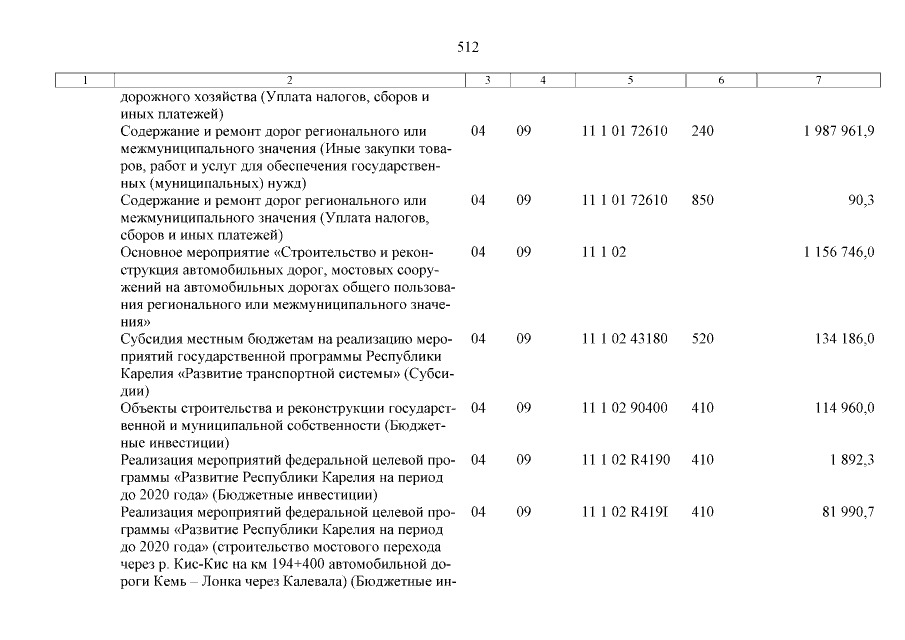 512

| 1 | 2 | 3 | 4 | 5 | 6 | 7 |
|---|---|---|---|---|---|---|
| | дорожного хозяйства (Уплата налогов, сборов и иных платежей) | | | | | |
| | Содержание и ремонт дорог регионального или межмуниципального значения (Иные закупки товаров, работ и услуг для обеспечения государственных (муниципальных) нужд) | 04 | 09 | 11 1 01 72610 | 240 | 1 987 961,9 |
| | Содержание и ремонт дорог регионального или межмуниципального значения (Уплата налогов, сборов и иных платежей) | 04 | 09 | 11 1 01 72610 | 850 | 90,3 |
| | Основное мероприятие «Строительство и реконструкция автомобильных дорог, мостовых сооружений на автомобильных дорогах общего пользования регионального или межмуниципального значения» | 04 | 09 | 11 1 02 | | 1 156 746,0 |
| | Субсидия местным бюджетам на реализацию мероприятий государственной программы Республики Карелия «Развитие транспортной системы» (Субсидии) | 04 | 09 | 11 1 02 43180 | 520 | 134 186,0 |
| | Объекты строительства и реконструкции государственной и муниципальной собственности (Бюджетные инвестиции) | 04 | 09 | 11 1 02 90400 | 410 | 114 960,0 |
| | Реализация мероприятий федеральной целевой программы «Развитие Республики Карелия на период до 2020 года» (Бюджетные инвестиции) | 04 | 09 | 11 1 02 R4190 | 410 | 1 892,3 |
| | Реализация мероприятий федеральной целевой программы «Развитие Республики Карелия на период до 2020 года» (строительство мостового перехода через р. Кис-Кис на км 194+400 автомобильной дороги Кемь – Лонка через Калевала) (Бюджетные ин- | 04 | 09 | 11 1 02 R419I | 410 | 81 990,7 |